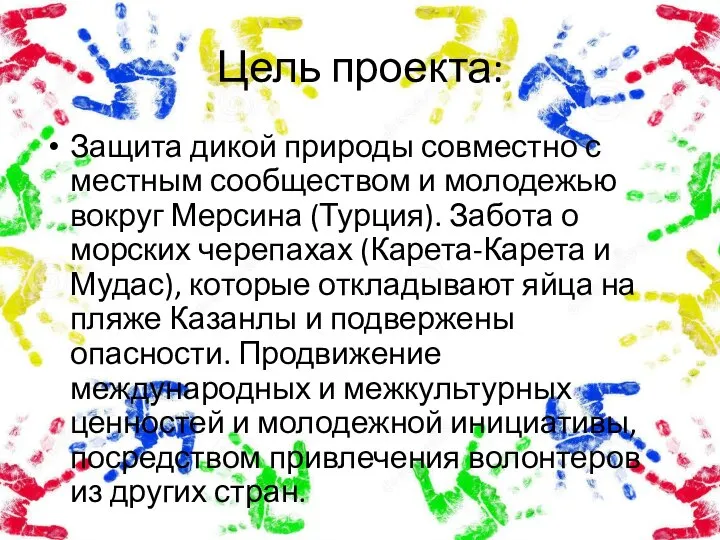 Цель проекта:

• Защита дикой природы совместно с местным сообществом и молодежью вокруг Мерсина (Турция). Забота о морских черепахах (Карета-Карета и Мудас), которые откладывают яйца на пляже Казанлы и подвержены опасности. Продвижение международных и межкультурных ценностей и молодежной инициативы, посредством привлечения волонтеров из других стран.